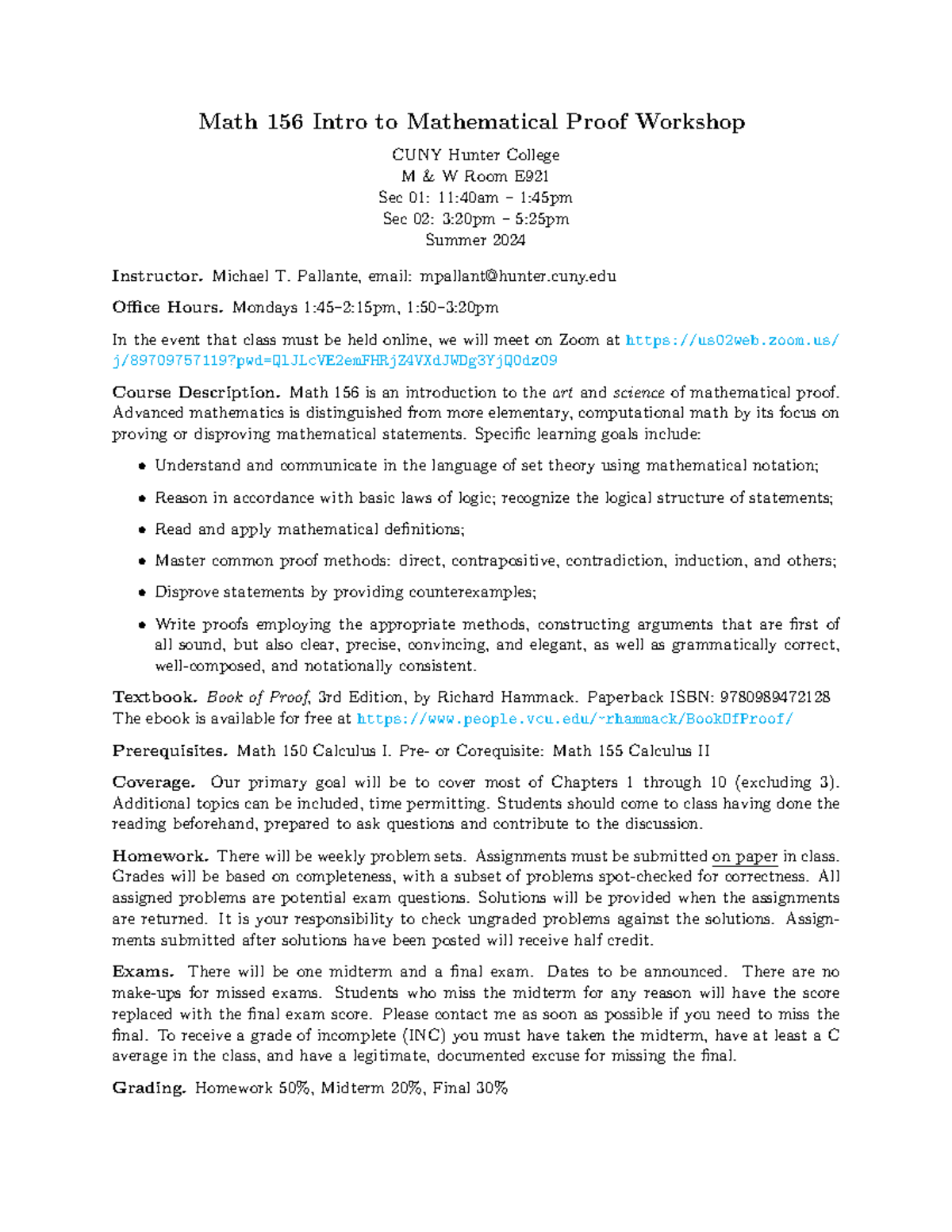 Math 156 Intro to Mathematical Proof Workshop

CUNY Hunter College
M & W Room E921
Sec 01: 11:40am – 1:45pm
Sec 02: 3:20pm – 5:25pm
Summer 2024

Instructor. Michael T. Pallante, email: mpallant@hunter.cuny.edu

Office Hours. Mondays 1:45–2:15pm, 1:50–3:20pm

In the event that class must be held online, we will meet on Zoom at https://us02web.zoom.us/j/89709757119?pwd=QlJLcVE2emFHRjZ4VXdJWDg3YjQ0dz09

Course Description. Math 156 is an introduction to the art and science of mathematical proof. Advanced mathematics is distinguished from more elementary, computational math by its focus on proving or disproving mathematical statements. Specific learning goals include:

• Understand and communicate in the language of set theory using mathematical notation;

• Reason in accordance with basic laws of logic; recognize the logical structure of statements;

• Read and apply mathematical definitions;

• Master common proof methods: direct, contrapositive, contradiction, induction, and others;

• Disprove statements by providing counterexamples;

• Write proofs employing the appropriate methods, constructing arguments that are first of all sound, but also clear, precise, convincing, and elegant, as well as grammatically correct, well-composed, and notationally consistent.

Textbook. Book of Proof, 3rd Edition, by Richard Hammack. Paperback ISBN: 9780989472128
The ebook is available for free at https://www.people.vcu.edu/~rhammack/BookOfProof/

Prerequisites. Math 150 Calculus I. Pre- or Corequisite: Math 155 Calculus II

Coverage. Our primary goal will be to cover most of Chapters 1 through 10 (excluding 3). Additional topics can be included, time permitting. Students should come to class having done the reading beforehand, prepared to ask questions and contribute to the discussion.

Homework. There will be weekly problem sets. Assignments must be submitted on paper in class. Grades will be based on completeness, with a subset of problems spot-checked for correctness. All assigned problems are potential exam questions. Solutions will be provided when the assignments are returned. It is your responsibility to check ungraded problems against the solutions. Assignments submitted after solutions have been posted will receive half credit.

Exams. There will be one midterm and a final exam. Dates to be announced. There are no make-ups for missed exams. Students who miss the midterm for any reason will have the score replaced with the final exam score. Please contact me as soon as possible if you need to miss the final. To receive a grade of incomplete (INC) you must have taken the midterm, have at least a C average in the class, and have a legitimate, documented excuse for missing the final.

Grading. Homework 50%, Midterm 20%, Final 30%